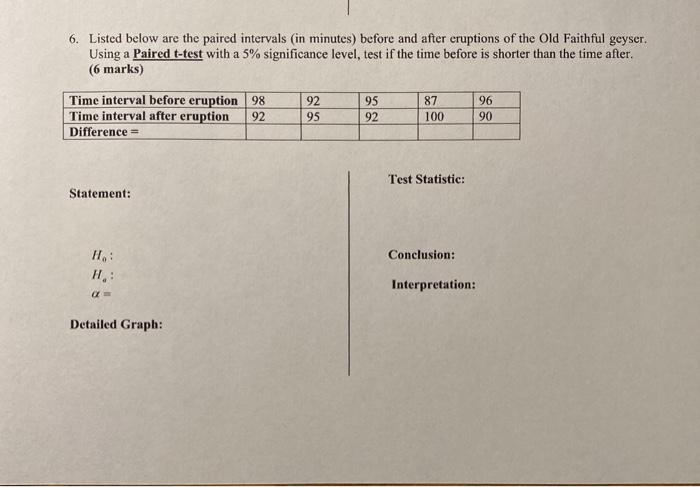 6. Listed below are the paired intervals (in minutes) before and after eruptions of the Old Faithful geyser. Using a Paired t-test with a 5% significance level, test if the time before is shorter than the time after. (6 marks)

| Time interval before eruption | 98 | 92 | 95 | 87 | 96 |
|---|---|---|---|---|---|
| Time interval after eruption | 92 | 95 | 92 | 100 | 90 |
| Difference = | | | | | |

Statement:

$H_0$ :
$H_a$ :
$\alpha =$

Detailed Graph:

Test Statistic:

Conclusion:

Interpretation: